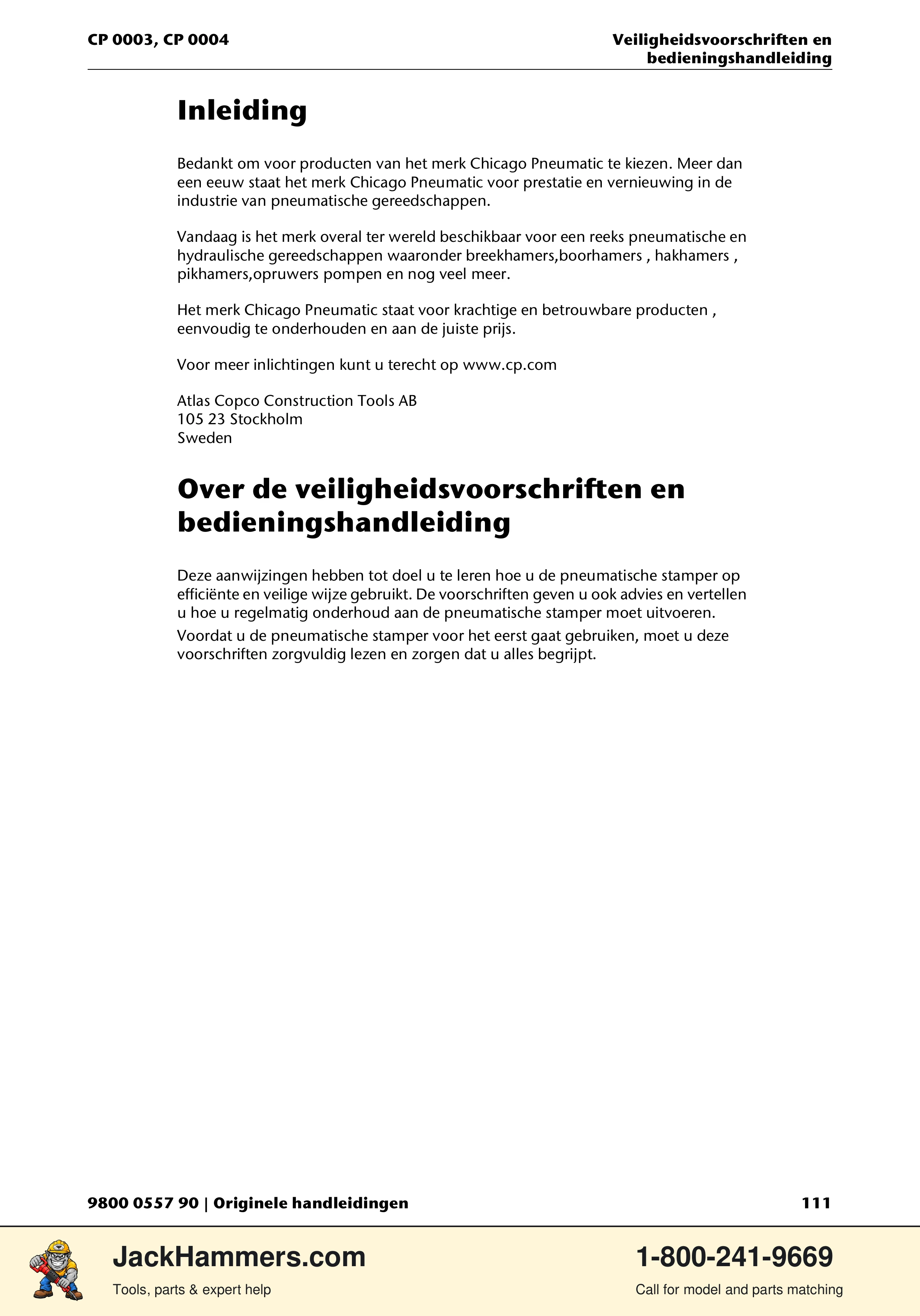 CP 0003, CP 0004

Veiligheidsvoorschriften en bedieningshandleiding

Inleiding

Bedankt om voor producten van het merk Chicago Pneumatic te kiezen. Meer dan een eeuw staat het merk Chicago Pneumatic voor prestatie en vernieuwing in de industrie van pneumatische gereedschappen.

Vandaag is het merk overal ter wereld beschikbaar voor een reeks pneumatische en hydraulische gereedschappen waaronder breekhamers,boorhamers , hakhamers , pikhamers,opruwers pompen en nog veel meer.

Het merk Chicago Pneumatic staat voor krachtige en betrouwbare producten , eenvoudig te onderhouden en aan de juiste prijs.

Voor meer inlichtingen kunt u terecht op www.cp.com

Atlas Copco Construction Tools AB
105 23 Stockholm
Sweden

Over de veiligheidsvoorschriften en bedieningshandleiding

Deze aanwijzingen hebben tot doel u te leren hoe u de pneumatische stamper op efficiënte en veilige wijze gebruikt. De voorschriften geven u ook advies en vertellen u hoe u regelmatig onderhoud aan de pneumatische stamper moet uitvoeren.

Voordat u de pneumatische stamper voor het eerst gaat gebruiken, moet u deze voorschriften zorgvuldig lezen en zorgen dat u alles begrijpt.

9800 0557 90 | Originele handleidingen

111

JackHammers.com
Tools, parts & expert help

1-800-241-9669
Call for model and parts matching